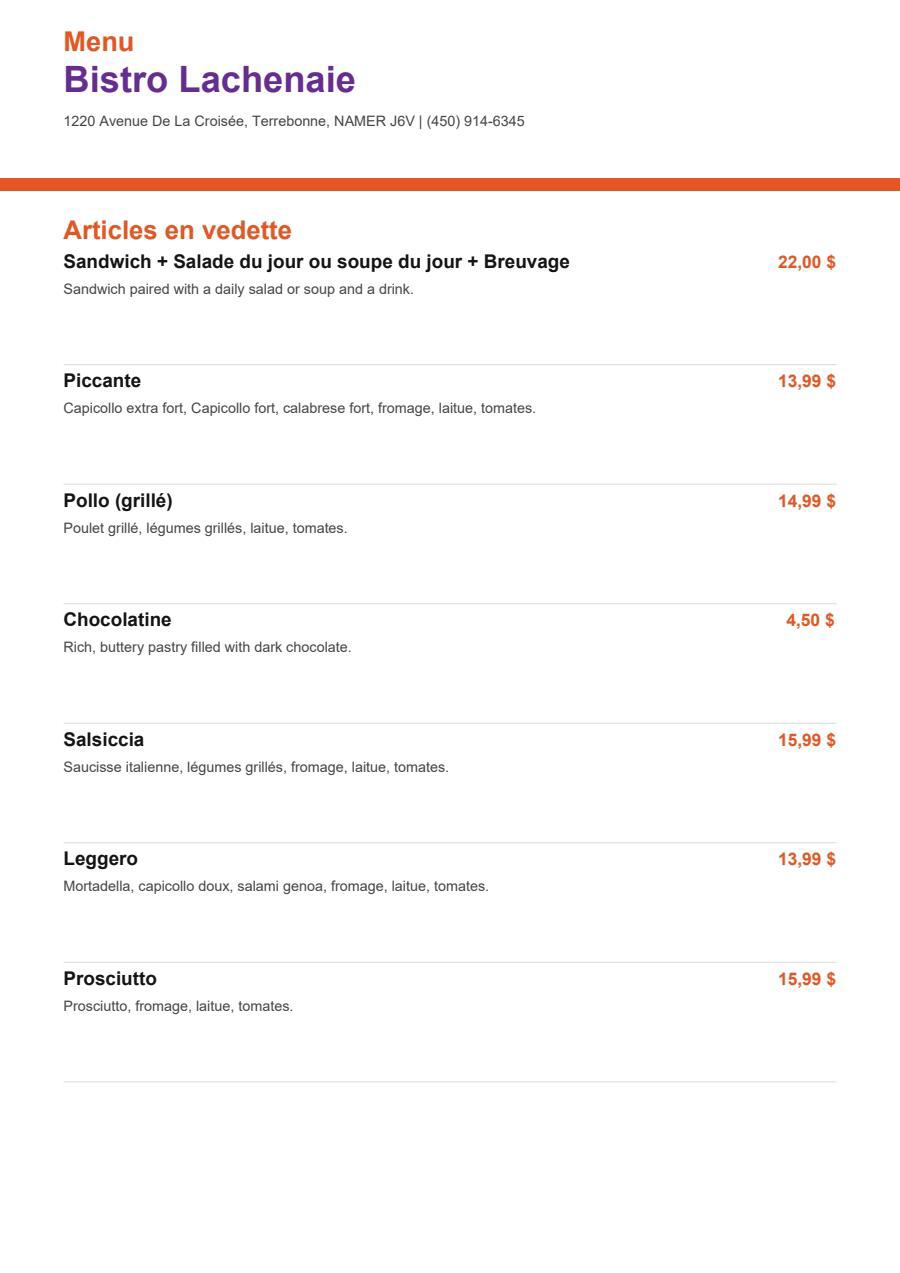 Menu
Bistro Lachenaie
1220 Avenue De La Croisée, Terrebonne, NAMER J6V | (450) 914-6345

Articles en vedette

Sandwich + Salade du jour ou soupe du jour + Breuvage 22,00 $
Sandwich paired with a daily salad or soup and a drink.

Piccante 13,99 $
Capicollo extra fort, Capicollo fort, calabrese fort, fromage, laitue, tomates.

Pollo (grillé) 14,99 $
Poulet grillé, légumes grillés, laitue, tomates.

Chocolatine 4,50 $
Rich, buttery pastry filled with dark chocolate.

Salsiccia 15,99 $
Saucisse italienne, légumes grillés, fromage, laitue, tomates.

Leggero 13,99 $
Mortadella, capicollo doux, salami genoa, fromage, laitue, tomates.

Prosciutto 15,99 $
Prosciutto, fromage, laitue, tomates.